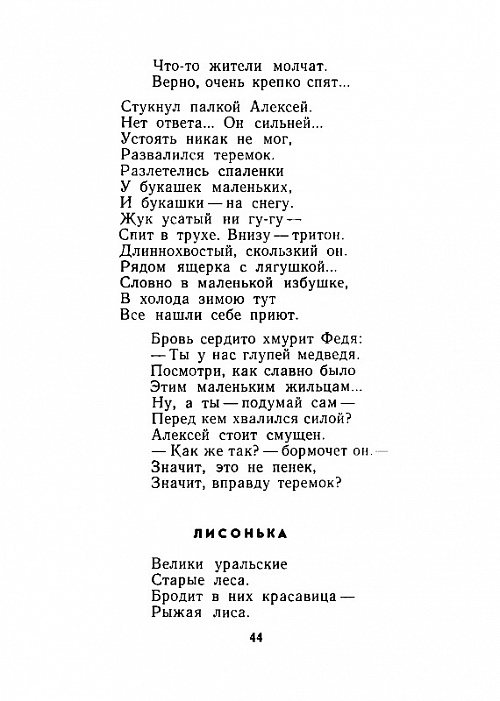 Что-то жители молчат.
Верно, очень крепко спят...

Стукнул палкой Алексей.
Нет ответа... Он сильней...
Устоять никак не мог,
Развалился теремок.
Разлетелись спаленки
У букашек маленьких,
И букашки — на снегу.
Жук усатый ни гу-гу —
Спит в трухе. Внизу — тритон.
Длиннохвостый, скользкий он.
Рядом ящерка с лягушкой...
Словно в маленькой избушке,
В холода зимою тут
Все нашли себе приют.

Бровь сердито хмурит Федя:
— Ты у нас глупей медведя.
Посмотри, как славно было
Этим маленьким жильцам...
Ну, а ты — подумай сам —
Перед кем хвалился силой?
Алексей стоит смущен.
— Как же так? — бормочет он. —
Значит, это не пенек,
Значит, вправду теремок?

ЛИСОНЬКА

Велики уральские
Старые леса.
Бродит в них красавица —
Рыжая лиса.

44